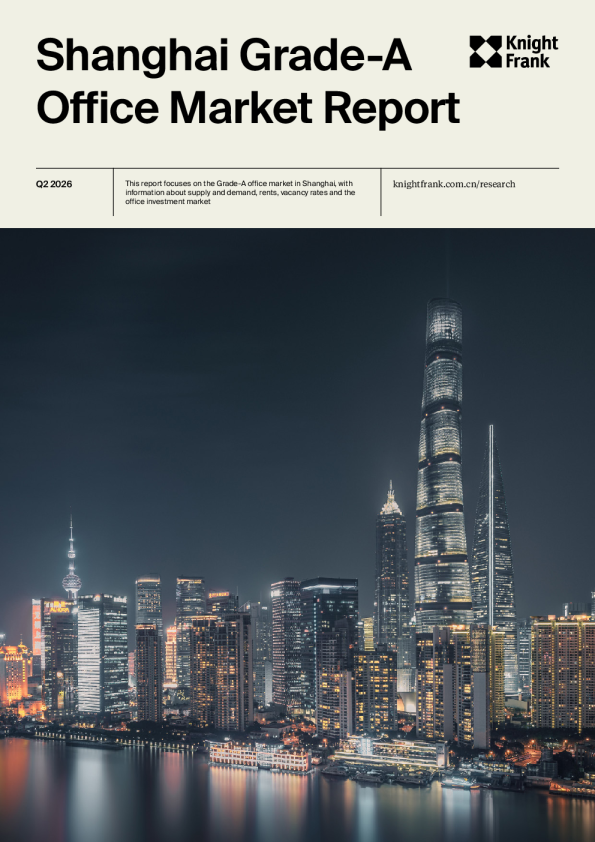 Shanghai Grade-A Office Market Report

Knight Frank

Q2 2026

This report focuses on the Grade-A office market in Shanghai, with information about supply and demand, rents, vacancy rates and the office investment market

knightfrank.com.cn/research